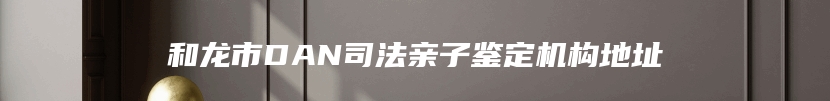 和龙市DAN司法亲子鉴定机构地址